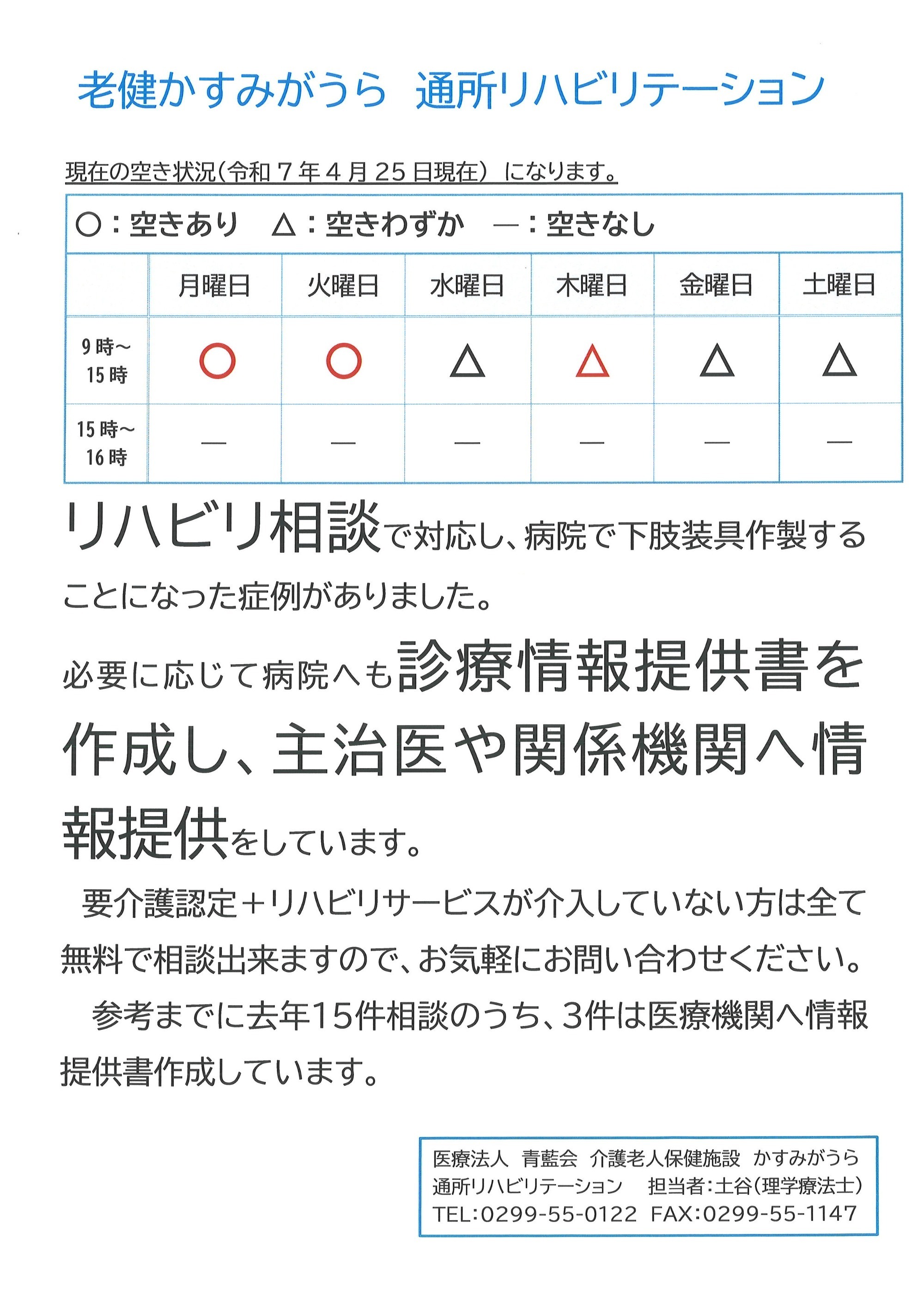 老健かすみがうら　通所リハビリテーション

現在の空き状況（令和７年４月25日現在）になります。

○：空きあり　△：空きわずか　―：空きなし

|  | 月曜日 | 火曜日 | 水曜日 | 木曜日 | 金曜日 | 土曜日 |
|---|---|---|---|---|---|---|
| 9時～15時 | ○ | ○ | △ | △ | △ | △ |
| 15時～16時 | ― | ― | ― | ― | ― | ― |

リハビリ相談で対応し、病院で下肢装具作製することになった症例がありました。

必要に応じて病院へも診療情報提供書を作成し、主治医や関係機関へ情報提供をしています。

要介護認定＋リハビリサービスが介入していない方は全て無料で相談出来ますので、お気軽にお問い合わせください。

参考までに去年15件相談のうち、3件は医療機関へ情報提供書作成しています。

医療法人　青藍会　介護老人保健施設　かすみがうら
通所リハビリテーション　担当者：土谷（理学療法士）
TEL：0299-55-0122　FAX：0299-55-1147